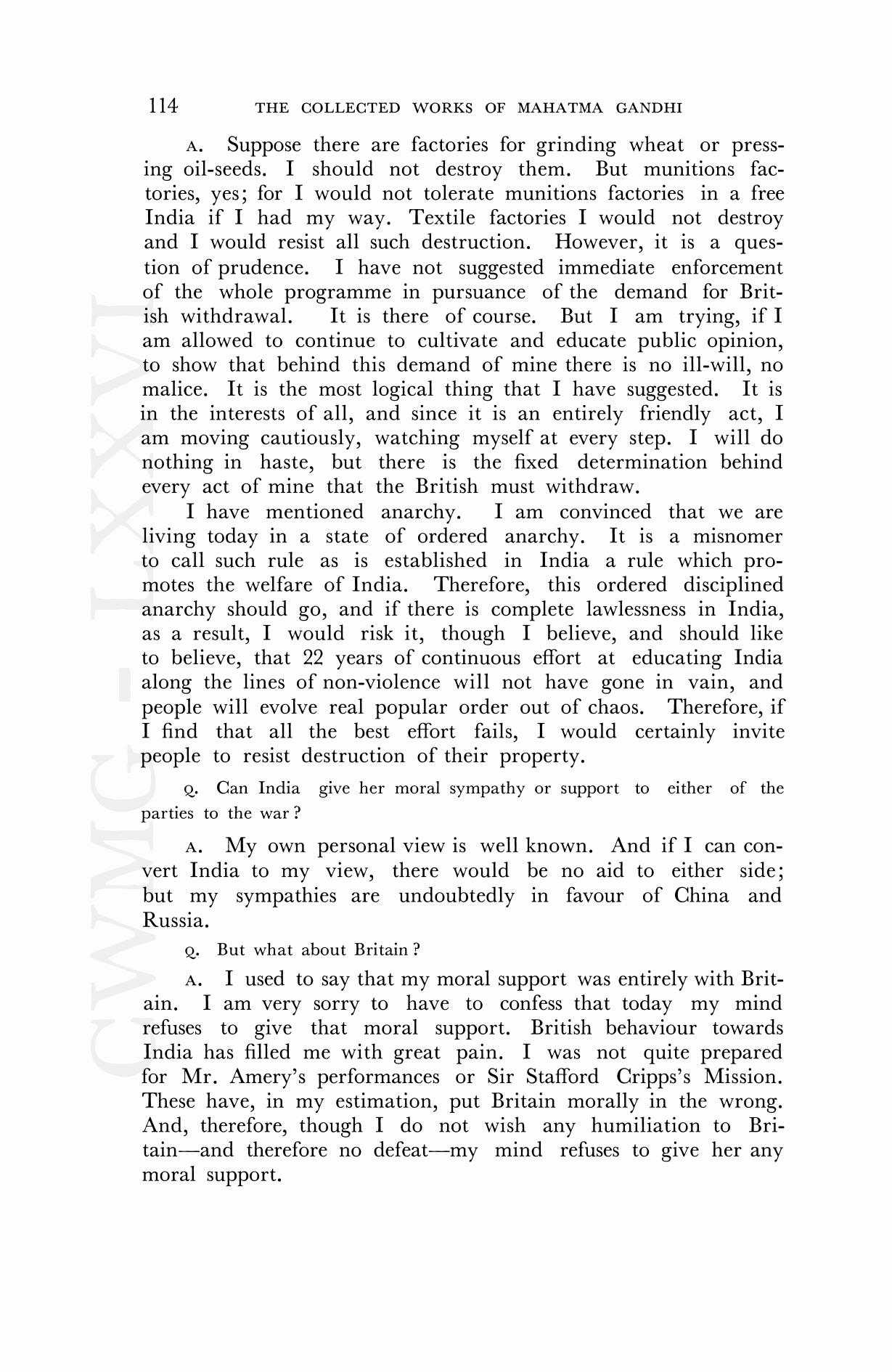 114 THE COLLECTED WORKS OF MAHATMA GANDHI

A. Suppose there are factories for grinding wheat or pressing oil-seeds. I should not destroy them. But munitions factories, yes; for I would not tolerate munitions factories in a free India if I had my way. Textile factories I would not destroy and I would resist all such destruction. However, it is a question of prudence. I have not suggested immediate enforcement of the whole programme in pursuance of the demand for British withdrawal. It is there of course. But I am trying, if I am allowed to continue to cultivate and educate public opinion, to show that behind this demand of mine there is no ill-will, no malice. It is the most logical thing that I have suggested. It is in the interests of all, and since it is an entirely friendly act, I am moving cautiously, watching myself at every step. I will do nothing in haste, but there is the fixed determination behind every act of mine that the British must withdraw.

I have mentioned anarchy. I am convinced that we are living today in a state of ordered anarchy. It is a misnomer to call such rule as is established in India a rule which promotes the welfare of India. Therefore, this ordered disciplined anarchy should go, and if there is complete lawlessness in India, as a result, I would risk it, though I believe, and should like to believe, that 22 years of continuous effort at educating India along the lines of non-violence will not have gone in vain, and people will evolve real popular order out of chaos. Therefore, if I find that all the best effort fails, I would certainly invite people to resist destruction of their property.

Q. Can India give her moral sympathy or support to either of the parties to the war?

A. My own personal view is well known. And if I can convert India to my view, there would be no aid to either side; but my sympathies are undoubtedly in favour of China and Russia.

Q. But what about Britain?

A. I used to say that my moral support was entirely with Britain. I am very sorry to have to confess that today my mind refuses to give that moral support. British behaviour towards India has filled me with great pain. I was not quite prepared for Mr. Amery's performances or Sir Stafford Cripps's Mission. These have, in my estimation, put Britain morally in the wrong. And, therefore, though I do not wish any humiliation to Britain—and therefore no defeat—my mind refuses to give her any moral support.

CWMG - LXXVI